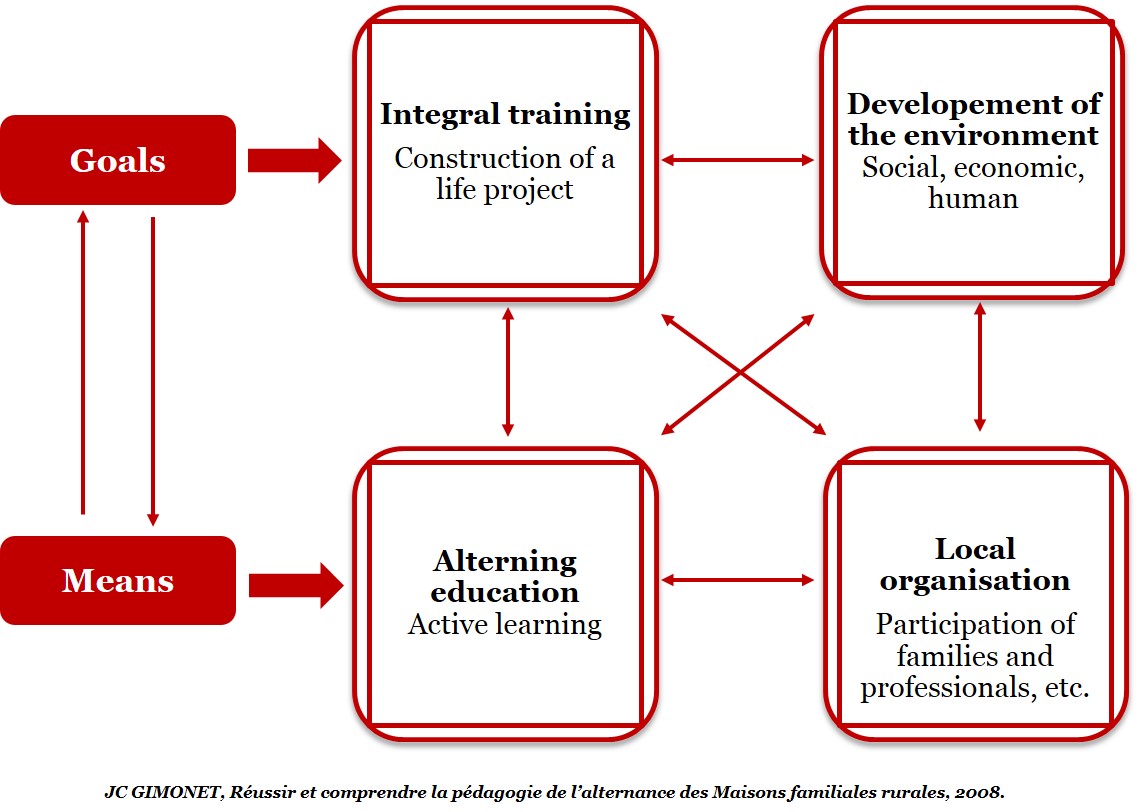 Goals

Integral training
Construction of a life project

Developement of the environment
Social, economic, human

Means

Alterning education
Active learning

Local organisation
Participation of families and professionals, etc.

JC GIMONET, Réussir et comprendre la pédagogie de l'alternance des Maisons familiales rurales, 2008.